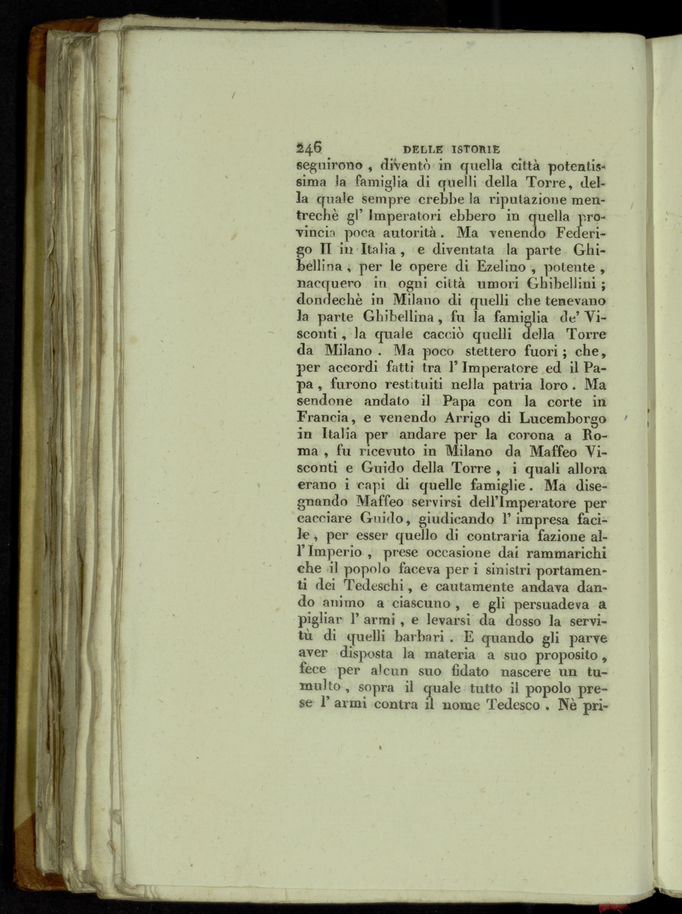 246 DELLE ISTORIE

seguirono, diventò in quella città potentissima la famiglia di quelli della Torre, della quale sempre crebbe la riputazione mentrechè gl' Imperatori ebbero in quella provincia poca autorità. Ma venendo Federigo II in Italia, e diventata la parte Ghibellina, per le opere di Ezelino, potente, nacquero in ogni città umori Ghibellini; dondechè in Milano di quelli che tenevano la parte Ghibellina, fu la famiglia de' Visconti, la quale cacciò quelli della Torre da Milano. Ma poco stettero fuori; che, per accordi fatti tra l' Imperatore ed il Papa, furono restituiti nella patria loro. Ma sendone andato il Papa con la corte in Francia, e venendo Arrigo di Lucemborgo in Italia per andare per la corona a Roma, fu ricevuto in Milano da Maffeo Visconti e Guido della Torre, i quali allora erano i capi di quelle famiglie. Ma disegnando Maffeo servirsi dell'Imperatore per cacciare Guido, giudicando l' impresa facile, per esser quello di contraria fazione all'Imperio, prese occasione dai rammarichi che il popolo faceva per i sinistri portamenti dei Tedeschi, e cautamente andava dando animo a ciascuno, e gli persuadeva a pigliar l' armi, e levarsi da dosso la servitù di quelli barbari. E quando gli parve aver disposta la materia a suo proposito, fece per alcun suo fidato nascere un tumulto, sopra il quale tutto il popolo prese l' armi contra il nome Tedesco. Nè pri-